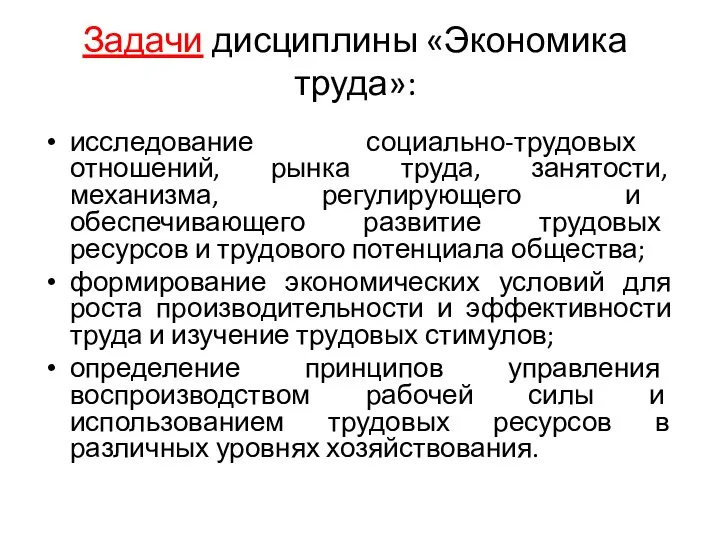 Задачи дисциплины «Экономика труда»:

• исследование социально-трудовых отношений, рынка труда, занятости, механизма, регулирующего и обеспечивающего развитие трудовых ресурсов и трудового потенциала общества;
• формирование экономических условий для роста производительности и эффективности труда и изучение трудовых стимулов;
• определение принципов управления воспроизводством рабочей силы и использованием трудовых ресурсов в различных уровнях хозяйствования.